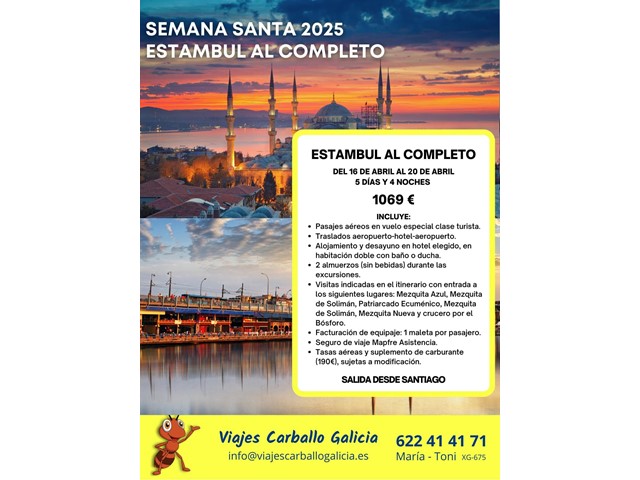 SEMANA SANTA 2025
ESTAMBUL AL COMPLETO

ESTAMBUL AL COMPLETO

DEL 16 DE ABRIL AL 20 DE ABRIL
5 DÍAS Y 4 NOCHES

1069 €

INCLUYE:
• Pasajes aéreos en vuelo especial clase turista.
• Traslados aeropuerto-hotel-aeropuerto.
• Alojamiento y desayuno en hotel elegido, en habitación doble con baño o ducha.
• 2 almuerzos (sin bebidas) durante las excursiones.
• Visitas indicadas en el itinerario con entrada a los siguientes lugares: Mezquita Azul, Mezquita de Solimán, Patriarcado Ecuménico, Mezquita de Solimán, Mezquita Nueva y crucero por el Bósforo.
• Facturación de equipaje: 1 maleta por pasajero.
• Seguro de viaje Mapfre Asistencia.
• Tasas aéreas y suplemento de carburante (190€), sujetas a modificación.

SALIDA DESDE SANTIAGO

Viajes Carballo Galicia
info@viajescarballogalicia.es

622 41 41 71
María - Toni XG-675